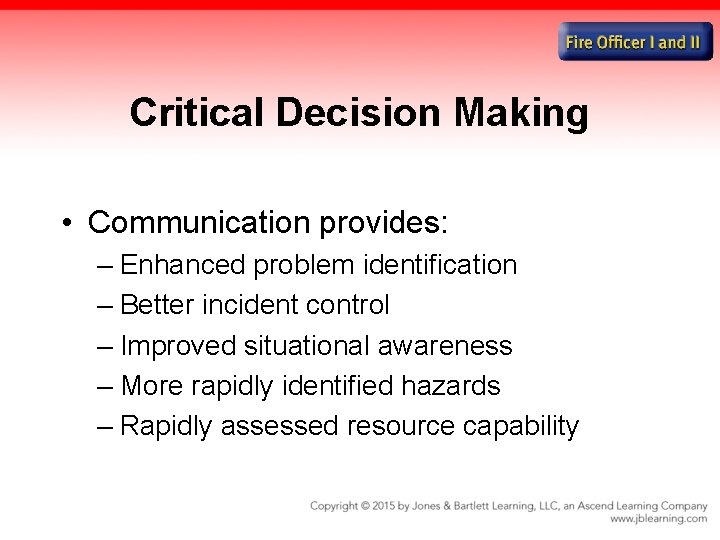 Fire Officer I and II

Critical Decision Making

• Communication provides:
– Enhanced problem identification
– Better incident control
– Improved situational awareness
– More rapidly identified hazards
– Rapidly assessed resource capability

Copyright © 2015 by Jones & Bartlett Learning, LLC, an Ascend Learning Company
www.jblearning.com